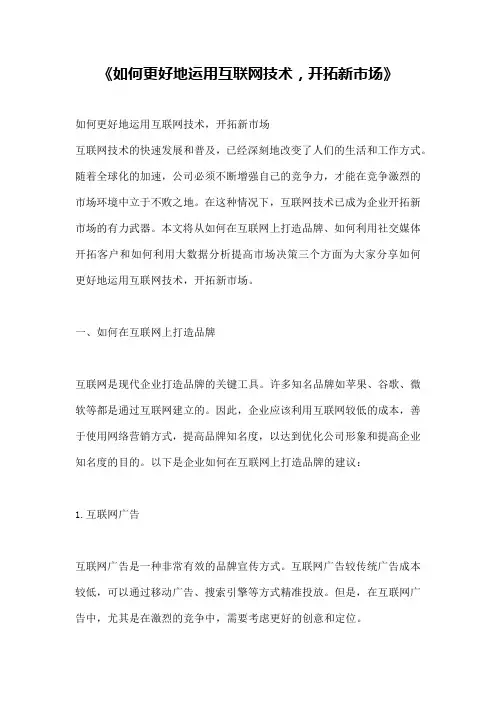 《如何更好地运用互联网技术，开拓新市场》

如何更好地运用互联网技术，开拓新市场
互联网技术的快速发展和普及，已经深刻地改变了人们的生活和工作方式。随着全球化的加速，公司必须不断增强自己的竞争力，才能在竞争激烈的市场环境中立于不败之地。在这种情况下，互联网技术已成为企业开拓新市场的有力武器。本文将从如何在互联网上打造品牌、如何利用社交媒体开拓客户和如何利用大数据分析提高市场决策三个方面为大家分享如何更好地运用互联网技术，开拓新市场。

一、如何在互联网上打造品牌

互联网是现代企业打造品牌的关键工具。许多知名品牌如苹果、谷歌、微软等都是通过互联网建立的。因此，企业应该利用互联网较低的成本，善于使用网络营销方式，提高品牌知名度，以达到优化公司形象和提高企业知名度的目的。以下是企业如何在互联网上打造品牌的建议：

1. 互联网广告

互联网广告是一种非常有效的品牌宣传方式。互联网广告较传统广告成本较低，可以通过移动广告、搜索引擎等方式精准投放。但是，在互联网广告中，尤其是在激烈的竞争中，需要考虑更好的创意和定位。